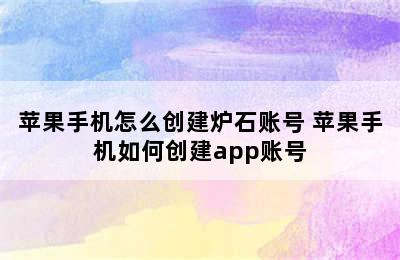 苹果手机怎么创建炉石账号 苹果手机如何创建app账号